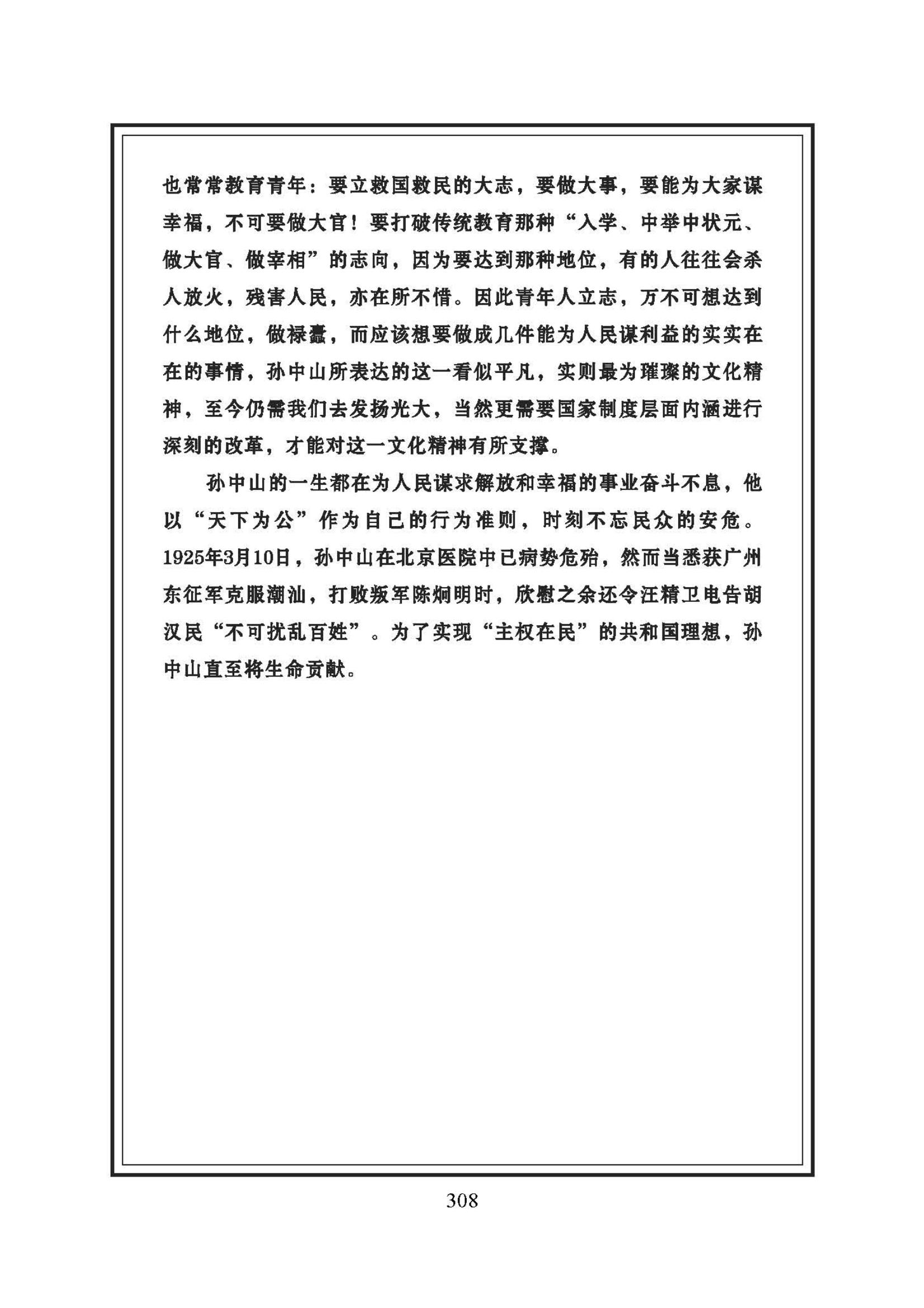 也常常教育青年：要立救国救民的大志，要做大事，要能为大家谋幸福，不可要做大官！要打破传统教育那种“入学、中举中状元、做大官、做宰相”的志向，因为要达到那种地位，有的人往往会杀人放火，残害人民，亦在所不惜。因此青年人立志，万不可想达到什么地位，做禄蠹，而应该想要做成几件能为人民谋利益的实实在在的事情，孙中山所表达的这一看似平凡，实则最为璀璨的文化精神，至今仍需我们去发扬光大，当然更需要国家制度层面内涵进行深刻的改革，才能对这一文化精神有所支撑。

孙中山的一生都在为人民谋求解放和幸福的事业奋斗不息，他以“天下为公”作为自己的行为准则，时刻不忘民众的安危。1925年3月10日，孙中山在北京医院中已病势危殆，然而当悉获广州东征军克服潮汕，打败叛军陈炯明时，欣慰之余还令汪精卫电告胡汉民“不可扰乱百姓”。为了实现“主权在民”的共和国理想，孙中山直至将生命贡献。

308